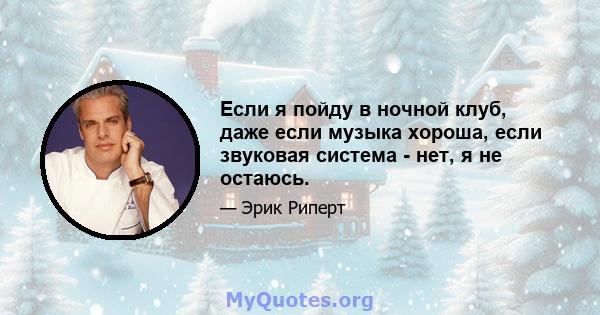 Если я пойду в ночной клуб, даже если музыка хороша, если звуковая система - нет, я не остаюсь.

— Эрик Риперт

MyQuotes.org